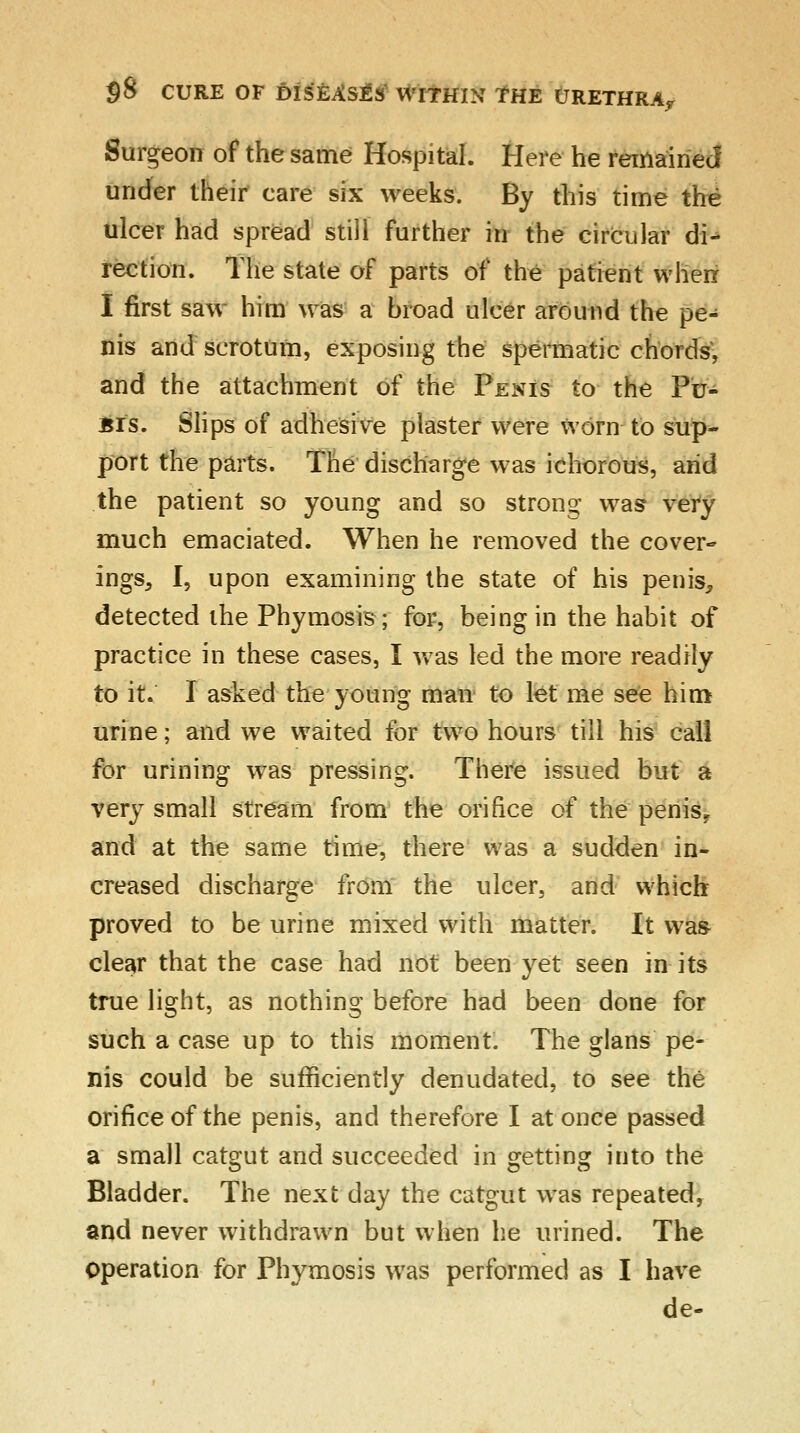 98 CURE OF DISEASES WITHIN THE URETHRA,

Surgeon of the same Hospital. Here he remained under their care six weeks. By this time the ulcer had spread still further in the circular direction. The state of parts of the patient when I first saw him was a broad ulcer around the penis and scrotum, exposing the spermatic chords, and the attachment of the Penis to the Pubis. Slips of adhesive plaster were worn to support the parts. The discharge was ichorous, and the patient so young and so strong was very much emaciated. When he removed the coverings, I, upon examining the state of his penis, detected the Phymosis; for, being in the habit of practice in these cases, I was led the more readily to it. I asked the young man to let me see him urine; and we waited for two hours till his call for urining was pressing. There issued but a very small stream from the orifice of the penis, and at the same time, there was a sudden increased discharge from the ulcer, and which proved to be urine mixed with matter. It was clear that the case had not been yet seen in its true light, as nothing before had been done for such a case up to this moment. The glans penis could be sufficiently denudated, to see the orifice of the penis, and therefore I at once passed a small catgut and succeeded in getting into the Bladder. The next day the catgut was repeated, and never withdrawn but when he urined. The operation for Phymosis was performed as I have de-